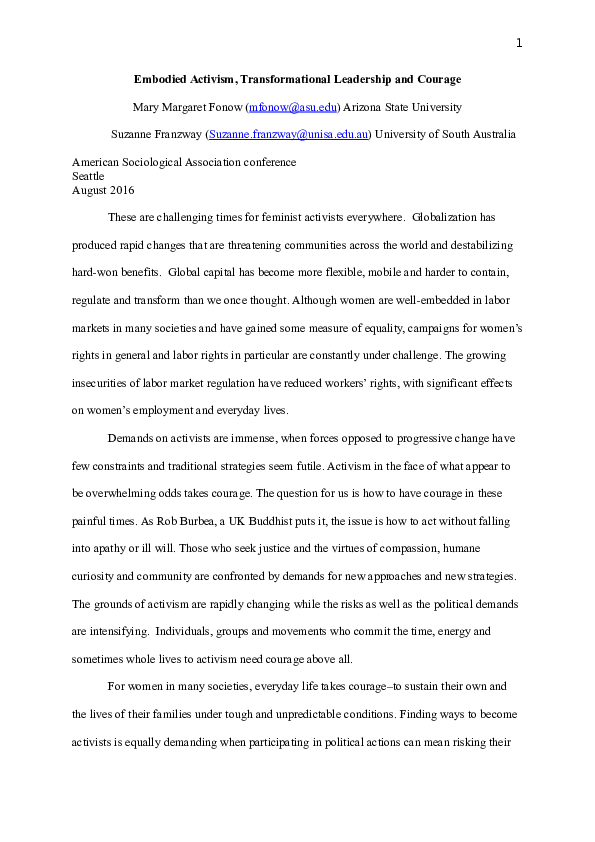 1

Embodied Activism, Transformational Leadership and Courage

Mary Margaret Fonow (mfonow@asu.edu) Arizona State University

Suzanne Franzway (Suzanne.franzway@unisa.edu.au) University of South Australia

American Sociological Association conference
Seattle
August 2016

These are challenging times for feminist activists everywhere. Globalization has produced rapid changes that are threatening communities across the world and destabilizing hard-won benefits. Global capital has become more flexible, mobile and harder to contain, regulate and transform than we once thought. Although women are well-embedded in labor markets in many societies and have gained some measure of equality, campaigns for women's rights in general and labor rights in particular are constantly under challenge. The growing insecurities of labor market regulation have reduced workers' rights, with significant effects on women's employment and everyday lives.

Demands on activists are immense, when forces opposed to progressive change have few constraints and traditional strategies seem futile. Activism in the face of what appear to be overwhelming odds takes courage. The question for us is how to have courage in these painful times. As Rob Burbea, a UK Buddhist puts it, the issue is how to act without falling into apathy or ill will. Those who seek justice and the virtues of compassion, humane curiosity and community are confronted by demands for new approaches and new strategies. The grounds of activism are rapidly changing while the risks as well as the political demands are intensifying. Individuals, groups and movements who commit the time, energy and sometimes whole lives to activism need courage above all.

For women in many societies, everyday life takes courage–to sustain their own and the lives of their families under tough and unpredictable conditions. Finding ways to become activists is equally demanding when participating in political actions can mean risking their